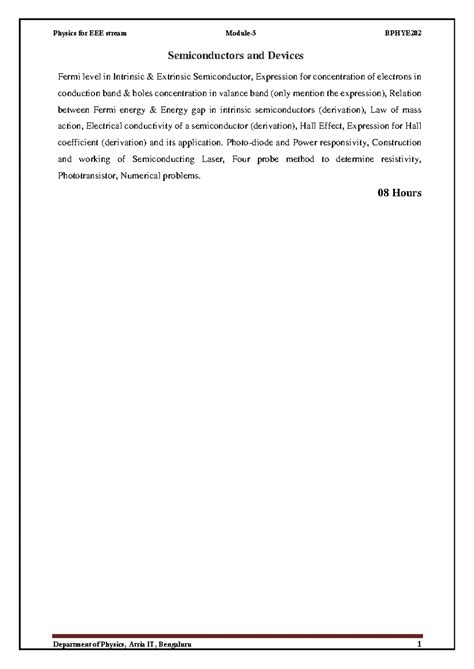 Physics for EEE stream Module-5 BPHYE202

Semiconductors and Devices

Fermi level in Intrinsic & Extrinsic Semiconductor, Expression for concentration of electrons in conduction band & holes concentration in valance band (only mention the expression), Relation between Fermi energy & Energy gap in intrinsic semiconductors (derivation), Law of mass action, Electrical conductivity of a semiconductor (derivation), Hall Effect, Expression for Hall coefficient (derivation) and its application. Photo-diode and Power responsivity, Construction and working of Semiconducting Laser, Four probe method to determine resistivity, Phototransistor, Numerical problems.

08 Hours

Department of Physics, Atria IT, Bengaluru 1